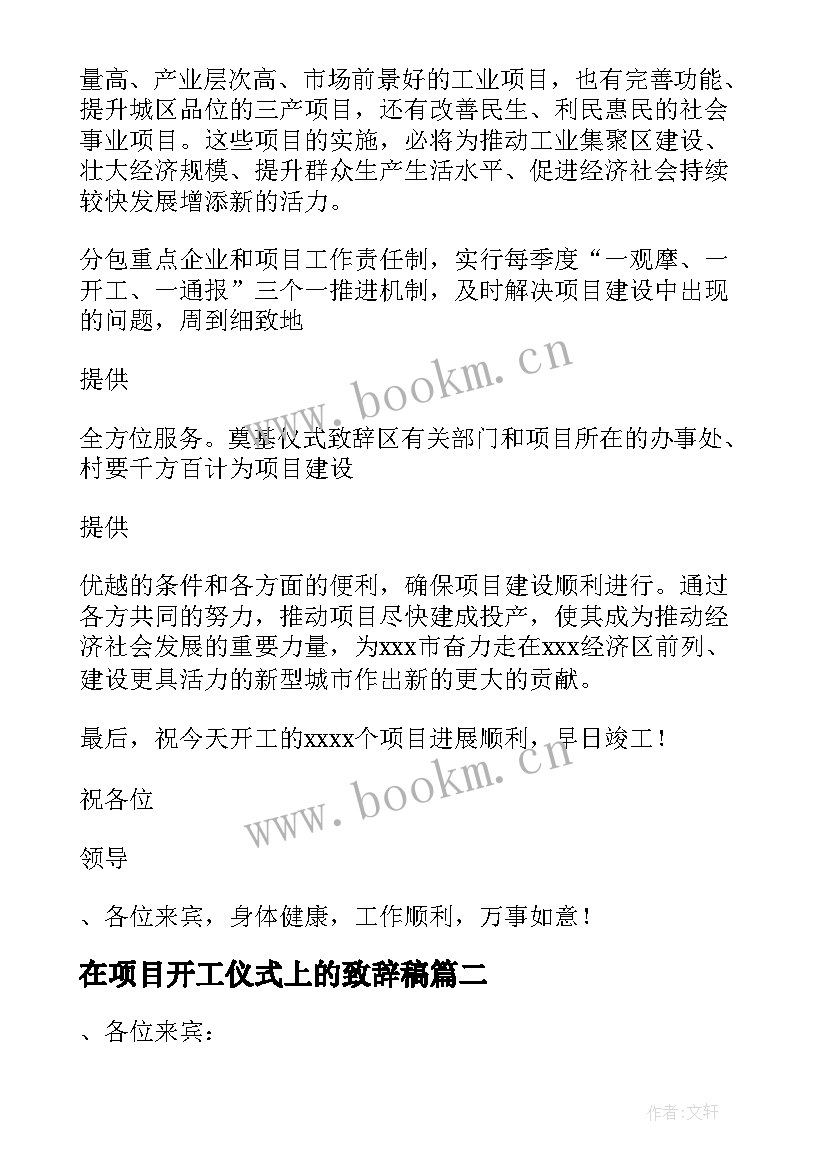 量高、产业层次高、市场前景好的工业项目，也有完善功能、提升城区品位的三产项目，还有改善民生、利民惠民的社会事业项目。这些项目的实施，必将为推动工业集聚区建设、壮大经济规模、提升群众生产生活水平、促进经济社会持续较快发展增添新的活力。

分包重点企业和项目工作责任制，实行每季度“一观摩、一开工、一通报”三个一推进机制，及时解决项目建设中出现的问题，周到细致地

提供

全方位服务。奠基仪式致辞区有关部门和项目所在的办事处、村要千方百计为项目建设

提供

优越的条件和各方面的便利，确保项目建设顺利进行。通过各方共同的努力，推动项目尽快建成投产，使其成为推动经济社会发展的重要力量，为xxx市奋力走在xxx经济区前列、建设更具活力的新型城市作出新的更大的贡献。

最后，祝今天开工的xxxx个项目进展顺利，早日竣工！

祝各位

领导

、各位来宾，身体健康，工作顺利，万事如意！

在项目开工仪式上的致辞稿篇二

、各位来宾：

www.bookm.cn

www.bookm.cn

作者:文轩